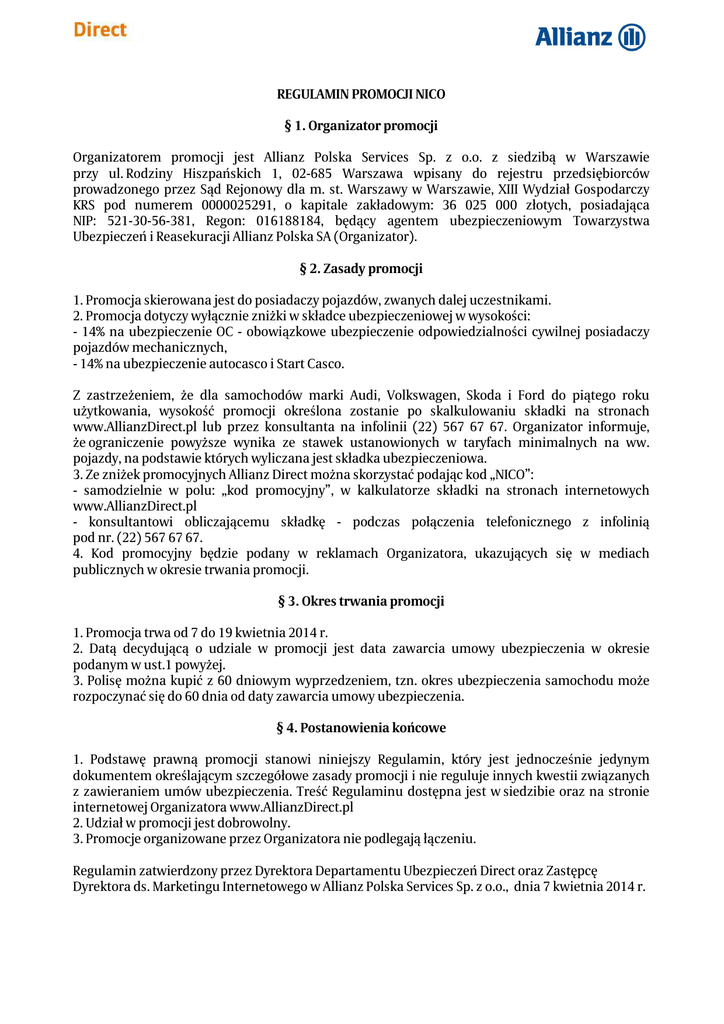 Direct

Allianz

REGULAMIN PROMOCJI NICO

§ 1. Organizator promocji

Organizatorem promocji jest Allianz Polska Services Sp. z o.o. z siedzibą w Warszawie przy ul. Rodziny Hiszpańskich 1, 02-685 Warszawa wpisany do rejestru przedsiębiorców prowadzonego przez Sąd Rejonowy dla m. st. Warszawy w Warszawie, XIII Wydział Gospodarczy KRS pod numerem 0000025291, o kapitale zakładowym: 36 025 000 złotych, posiadająca NIP: 521-30-56-381, Regon: 016188184, będący agentem ubezpieczeniowym Towarzystwa Ubezpieczeń i Reasekuracji Allianz Polska SA (Organizator).

§ 2. Zasady promocji

1. Promocja skierowana jest do posiadaczy pojazdów, zwanych dalej uczestnikami.
2. Promocja dotyczy wyłącznie zniżki w składce ubezpieczeniowej w wysokości:
- 14% na ubezpieczenie OC - obowiązkowe ubezpieczenie odpowiedzialności cywilnej posiadaczy pojazdów mechanicznych,
- 14% na ubezpieczenie autocasco i Start Casco.

Z zastrzeżeniem, że dla samochodów marki Audi, Volkswagen, Skoda i Ford do piątego roku użytkowania, wysokość promocji określona zostanie po skalkulowaniu składki na stronach www.AllianzDirect.pl lub przez konsultanta na infolinii (22) 567 67 67. Organizator informuje, że ograniczenie powyższe wynika ze stawek ustanowionych w taryfach minimalnych na ww. pojazdy, na podstawie których wyliczana jest składka ubezpieczeniowa.
3. Ze zniżek promocyjnych Allianz Direct można skorzystać podając kod „NICO":
- samodzielnie w polu: „kod promocyjny", w kalkulatorze składki na stronach internetowych www.AllianzDirect.pl
- konsultantowi obliczającemu składkę - podczas połączenia telefonicznego z infolinią pod nr. (22) 567 67 67.
4. Kod promocyjny będzie podany w reklamach Organizatora, ukazujących się w mediach publicznych w okresie trwania promocji.

§ 3. Okres trwania promocji

1. Promocja trwa od 7 do 19 kwietnia 2014 r.
2. Datą decydującą o udziale w promocji jest data zawarcia umowy ubezpieczenia w okresie podanym w ust.1 powyżej.
3. Polisę można kupić z 60 dniowym wyprzedzeniem, tzn. okres ubezpieczenia samochodu może rozpoczynać się do 60 dnia od daty zawarcia umowy ubezpieczenia.

§ 4. Postanowienia końcowe

1. Podstawę prawną promocji stanowi niniejszy Regulamin, który jest jednocześnie jedynym dokumentem określającym szczegółowe zasady promocji i nie reguluje innych kwestii związanych z zawieraniem umów ubezpieczenia. Treść Regulaminu dostępna jest w siedzibie oraz na stronie internetowej Organizatora www.AllianzDirect.pl
2. Udział w promocji jest dobrowolny.
3. Promocje organizowane przez Organizatora nie podlegają łączeniu.

Regulamin zatwierdzony przez Dyrektora Departamentu Ubezpieczeń Direct oraz Zastępcę Dyrektora ds. Marketingu Internetowego w Allianz Polska Services Sp. z o.o., dnia 7 kwietnia 2014 r.